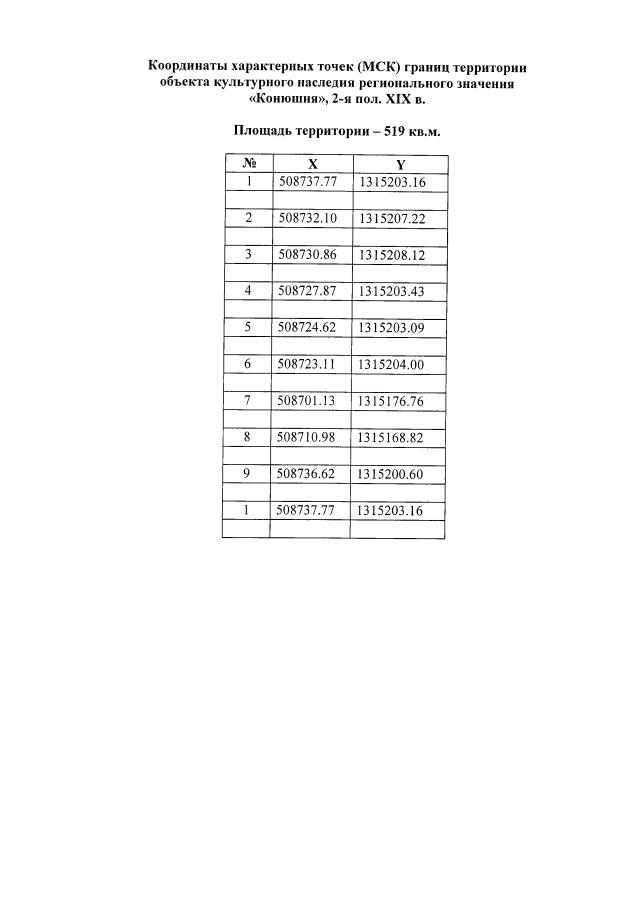 Координаты характерных точек (МСК) границ территории объекта культурного наследия регионального значения «Конюшня», 2-я пол. XIX в.

Площадь территории – 519 кв.м.

| № | X | Y |
|---|---|---|
| 1 | 508737.77 | 1315203.16 |
| | | |
| 2 | 508732.10 | 1315207.22 |
| | | |
| 3 | 508730.86 | 1315208.12 |
| | | |
| 4 | 508727.87 | 1315203.43 |
| | | |
| 5 | 508724.62 | 1315203.09 |
| | | |
| 6 | 508723.11 | 1315204.00 |
| | | |
| 7 | 508701.13 | 1315176.76 |
| | | |
| 8 | 508710.98 | 1315168.82 |
| | | |
| 9 | 508736.62 | 1315200.60 |
| | | |
| 1 | 508737.77 | 1315203.16 |
| | | |